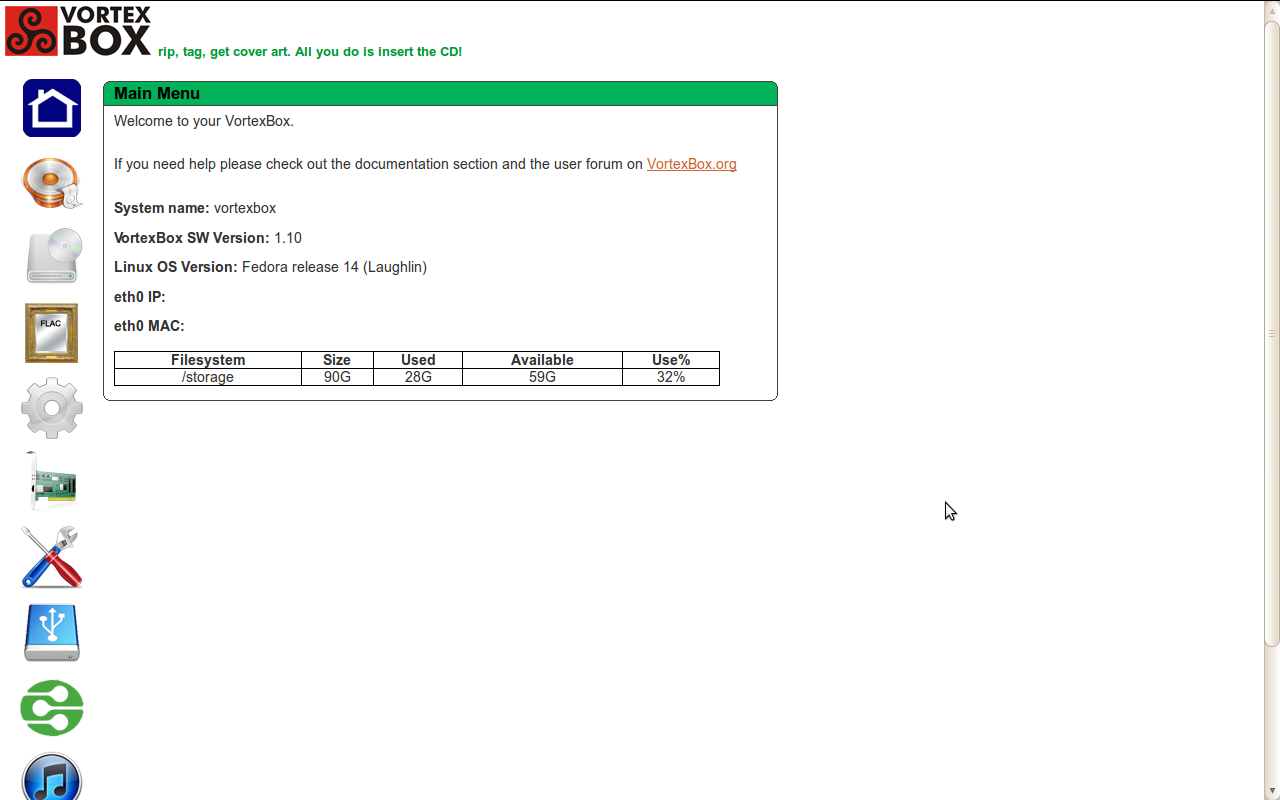 VORTEX BOX rip, tag, get cover art. All you do is insert the CD!

FLAC

Main Menu

Welcome to your VortexBox.

If you need help please check out the documentation section and the user forum on VortexBox.org

System name: vortexbox

VortexBox SW Version: 1.10

Linux OS Version: Fedora release 14 (Laughlin)

eth0 IP:

eth0 MAC:

| Filesystem | Size | Used | Available | Use% |
|---|---|---|---|---|
| /storage | 90G | 28G | 59G | 32% |